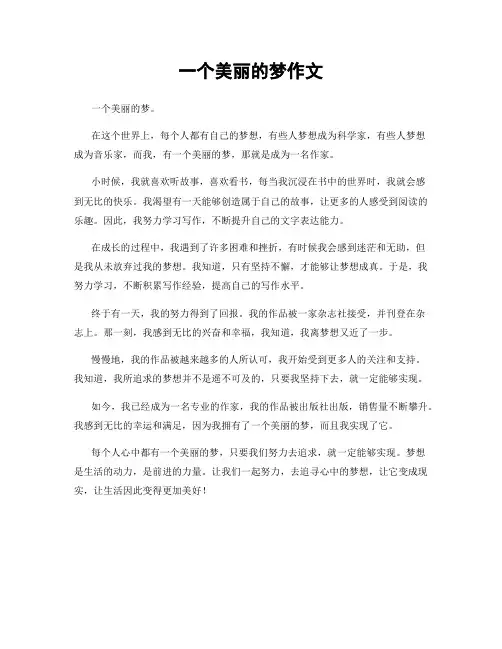 一个美丽的梦作文

一个美丽的梦。

在这个世界上，每个人都有自己的梦想，有些人梦想成为科学家，有些人梦想成为音乐家，而我，有一个美丽的梦，那就是成为一名作家。

小时候，我就喜欢听故事，喜欢看书，每当我沉浸在书中的世界时，我就会感到无比的快乐。我渴望有一天能够创造属于自己的故事，让更多的人感受到阅读的乐趣。因此，我努力学习写作，不断提升自己的文字表达能力。

在成长的过程中，我遇到了许多困难和挫折，有时候我会感到迷茫和无助，但是我从未放弃过我的梦想。我知道，只有坚持不懈，才能够让梦想成真。于是，我努力学习，不断积累写作经验，提高自己的写作水平。

终于有一天，我的努力得到了回报。我的作品被一家杂志社接受，并刊登在杂志上。那一刻，我感到无比的兴奋和幸福，我知道，我离梦想又近了一步。

慢慢地，我的作品被越来越多的人所认可，我开始受到更多人的关注和支持。我知道，我所追求的梦想并不是遥不可及的，只要我坚持下去，就一定能够实现。

如今，我已经成为一名专业的作家，我的作品被出版社出版，销售量不断攀升。我感到无比的幸运和满足，因为我拥有了一个美丽的梦，而且我实现了它。

每个人心中都有一个美丽的梦，只要我们努力去追求，就一定能够实现。梦想是生活的动力，是前进的力量。让我们一起努力，去追寻心中的梦想，让它变成现实，让生活因此变得更加美好！